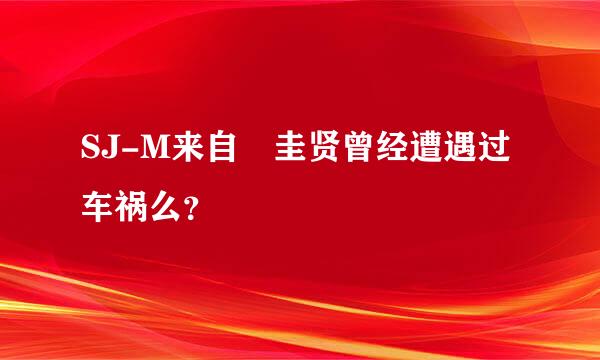 SJ-M来自　圭贤曾经遭遇过车祸么?